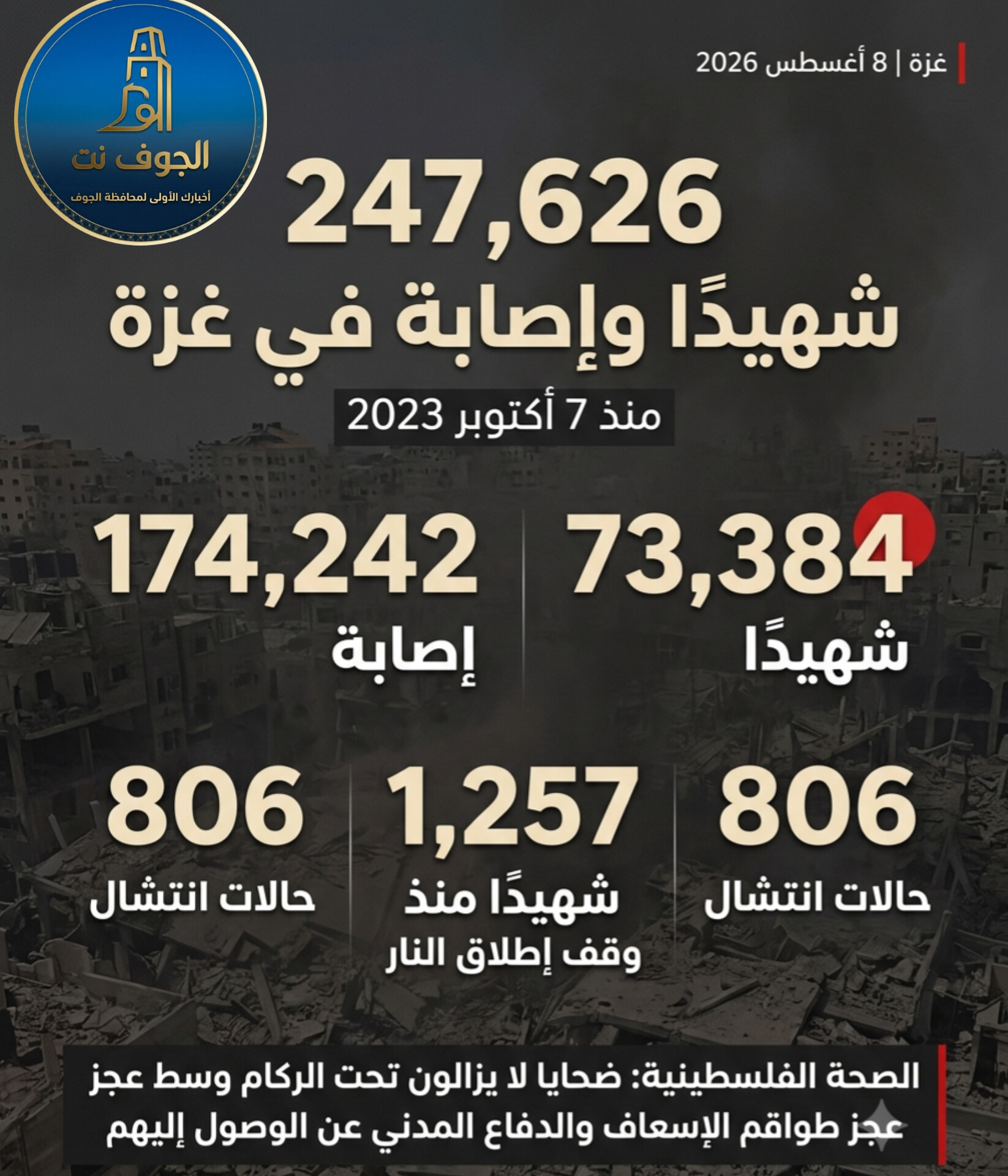 الجوف نت
أخبارك الأولى لمحافظة الجوف

غزة | 8 أغسطس 2026

247,626
شهيدًا وإصابة في غزة
منذ 7 أكتوبر 2023

73,384
شهيدًا

174,242
إصابة

806
حالات انتشال

1,257
شهيدًا منذ وقف إطلاق النار

806
حالات انتشال

الصحة الفلسطينية: ضحايا لا يزالون تحت الركام وسط عجز عجز طواقم الإسعاف والدفاع المدني عن الوصول إليهم